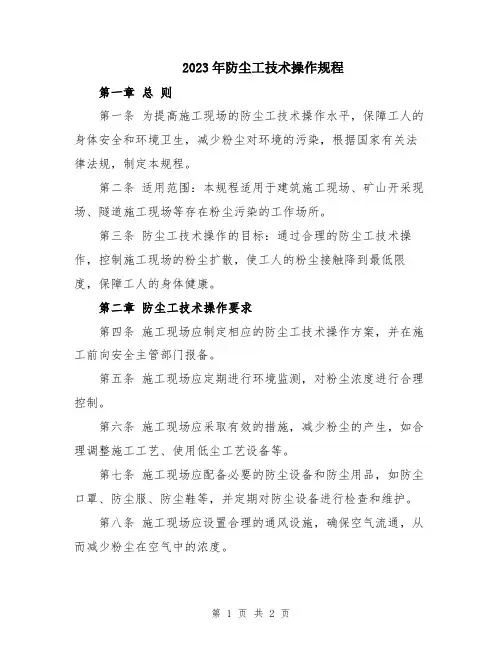 2023年防尘工技术操作规程

第一章 总 则

第一条 为提高施工现场的防尘工技术操作水平，保障工人的身体安全和环境卫生，减少粉尘对环境的污染，根据国家有关法律法规，制定本规程。

第二条 适用范围：本规程适用于建筑施工现场、矿山开采现场、隧道施工现场等存在粉尘污染的工作场所。

第三条 防尘工技术操作的目标：通过合理的防尘工技术操作，控制施工现场的粉尘扩散，使工人的粉尘接触降到最低限度，保障工人的身体健康。

第二章 防尘工技术操作要求

第四条 施工现场应制定相应的防尘工技术操作方案，并在施工前向安全主管部门报备。

第五条 施工现场应定期进行环境监测，对粉尘浓度进行合理控制。

第六条 施工现场应采取有效的措施，减少粉尘的产生，如合理调整施工工艺、使用低尘工艺设备等。

第七条 施工现场应配备必要的防尘设备和防尘用品，如防尘口罩、防尘服、防尘鞋等，并定期对防尘设备进行检查和维护。

第八条 施工现场应设置合理的通风设施，确保空气流通，从而减少粉尘在空气中的浓度。

第 1 页 共 2 页